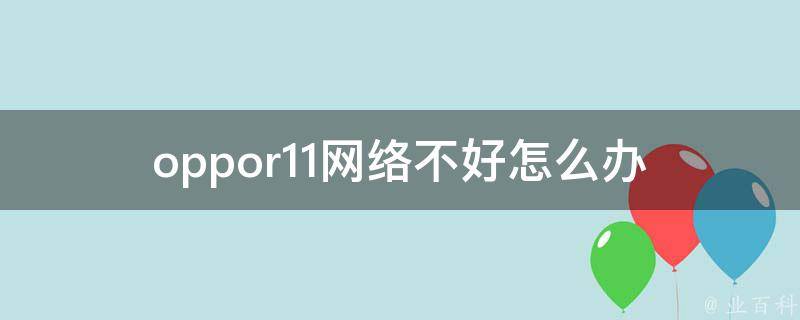 oppor11网络不好怎么办

@ 业百科